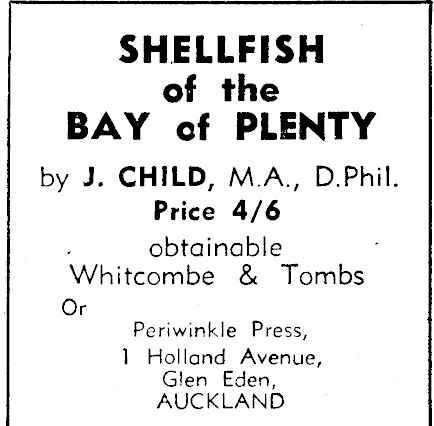 SHELLFISH
of the
BAY of PLENTY

by J. CHILD, M.A., D.Phil.

Price 4/6

obtainable
Whitcombe & Tombs

Or

Periwinkle Press,
1 Holland Avenue,
Glen Eden,
AUCKLAND